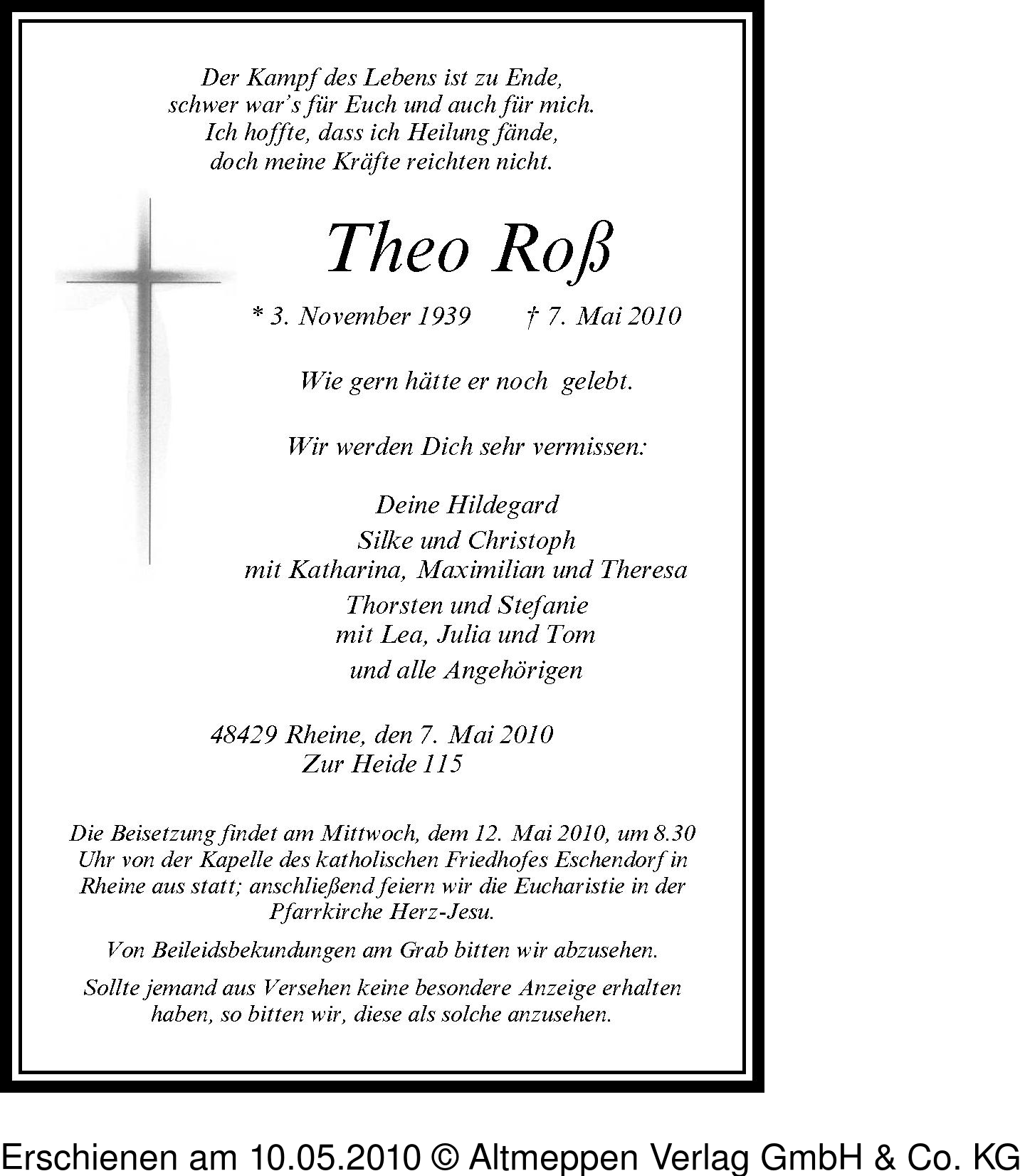 Der Kampf des Lebens ist zu Ende,
schwer war's für Euch und auch für mich.
Ich hoffte, dass ich Heilung fände,
doch meine Kräfte reichten nicht.

Theo Roß

* 3. November 1939 † 7. Mai 2010

Wie gern hätte er noch gelebt.

Wir werden Dich sehr vermissen:

Deine Hildegard
Silke und Christoph
mit Katharina, Maximilian und Theresa
Thorsten und Stefanie
mit Lea, Julia und Tom
und alle Angehörigen

48429 Rheine, den 7. Mai 2010
Zur Heide 115

Die Beisetzung findet am Mittwoch, dem 12. Mai 2010, um 8.30 Uhr von der Kapelle des katholischen Friedhofes Eschendorf in Rheine aus statt; anschließend feiern wir die Eucharistie in der Pfarrkirche Herz-Jesu.

Von Beileidsbekundungen am Grab bitten wir abzusehen.

Sollte jemand aus Versehen keine besondere Anzeige erhalten haben, so bitten wir, diese als solche anzusehen.

Erschienen am 10.05.2010 © Altmeppen Verlag GmbH & Co. KG